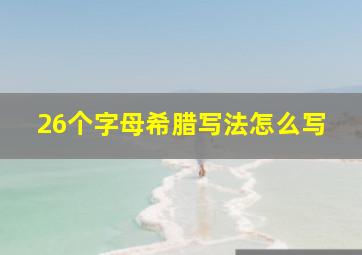 26个字母希腊写法怎么写